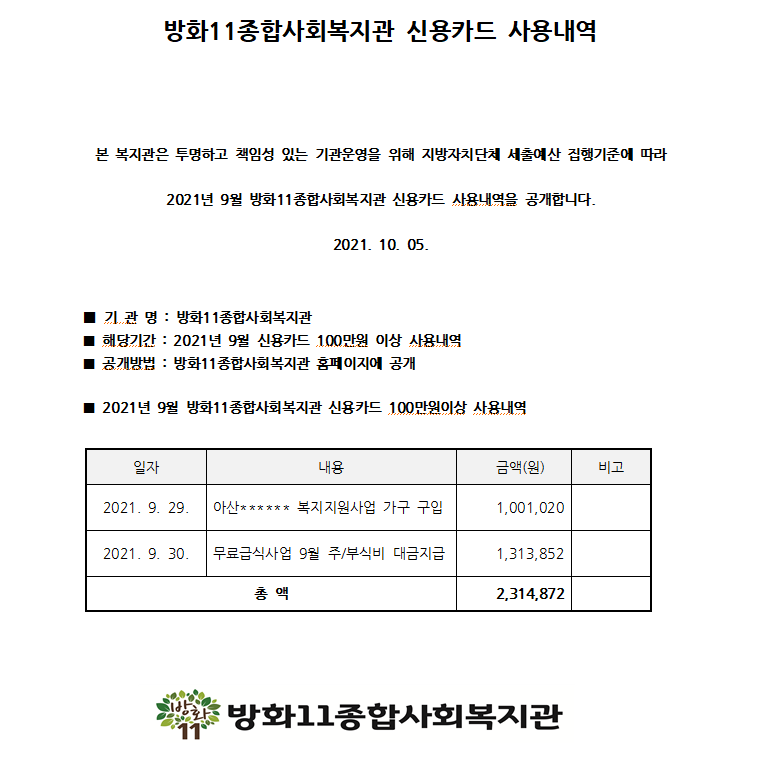 방화11종합사회복지관 신용카드 사용내역

본 복지관은 투명하고 책임성 있는 기관운영을 위해 지방자치단체 세출예산 집행기준에 따라

2021년 9월 방화11종합사회복지관 신용카드 사용내역을 공개합니다.

2021. 10. 05.

■ 기 관 명 : 방화11종합사회복지관
■ 해당기간 : 2021년 9월 신용카드 100만원 이상 사용내역
■ 공개방법 : 방화11종합사회복지관 홈페이지에 공개

■ 2021년 9월 방화11종합사회복지관 신용카드 100만원이상 사용내역

| 일자 | 내용 | 금액(원) | 비고 |
|---|---|---|---|
| 2021. 9. 29. | 아산****** 복지지원사업 가구 구입 | 1,001,020 | |
| 2021. 9. 30. | 무료급식사업 9월 주/부식비 대금지급 | 1,313,852 | |
| 총 액 | | 2,314,872 | |

방화 11 방화11종합사회복지관